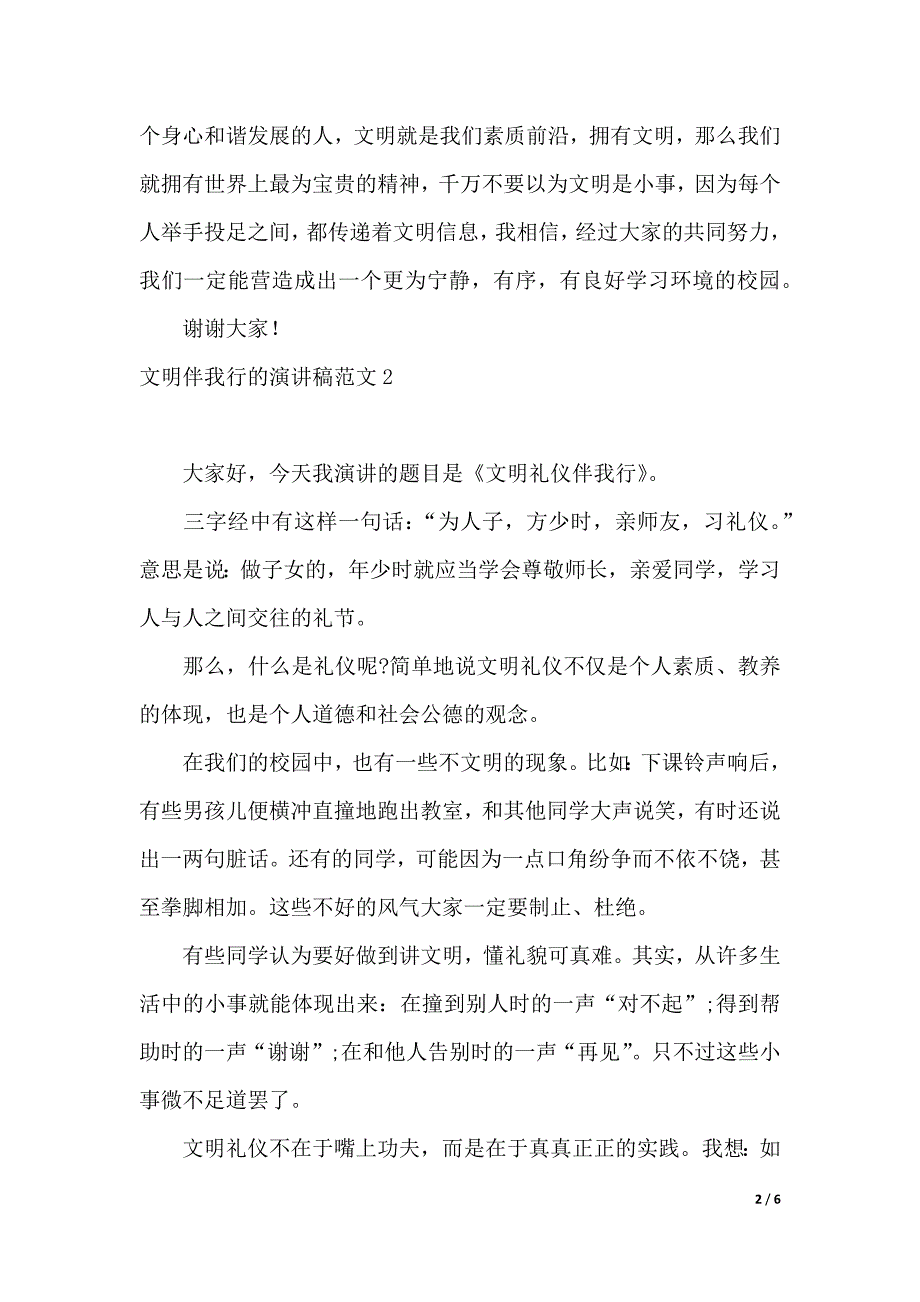 个身心和谐发展的人，文明就是我们素质前沿，拥有文明，那么我们就拥有世界上最为宝贵的精神，千万不要以为文明是小事，因为每个人举手投足之间，都传递着文明信息，我相信，经过大家的共同努力，我们一定能营造成出一个更为宁静，有序，有良好学习环境的校园。

谢谢大家！

文明伴我行的演讲稿范文 2

大家好，今天我演讲的题目是《文明礼仪伴我行》。

三字经中有这样一句话：“为人子，方少时，亲师友，习礼仪。”意思是说：做子女的，年少时就应当学会尊敬师长，亲爱同学，学习人与人之间交往的礼节。

那么，什么是礼仪呢?简单地说文明礼仪不仅是个人素质、教养的体现，也是个人道德和社会公德的观念。

在我们的校园中，也有一些不文明的现象。比如：下课铃声响后，有些男孩儿便横冲直撞地跑出教室，和其他同学大声说笑，有时还说出一两句脏话。还有的同学，可能因为一点口角纷争而不依不饶，甚至拳脚相加。这些不好的风气大家一定要制止、杜绝。

有些同学认为要好做到讲文明，懂礼貌可真难。其实，从许多生活中的小事就能体现出来：在撞到别人时的一声“对不起”;得到帮助时的一声“谢谢”;在和他人告别时的一声“再见”。只不过这些小事微不足道罢了。

文明礼仪不在于嘴上功夫，而是在于真真正正的实践。我想：如

2 / 6